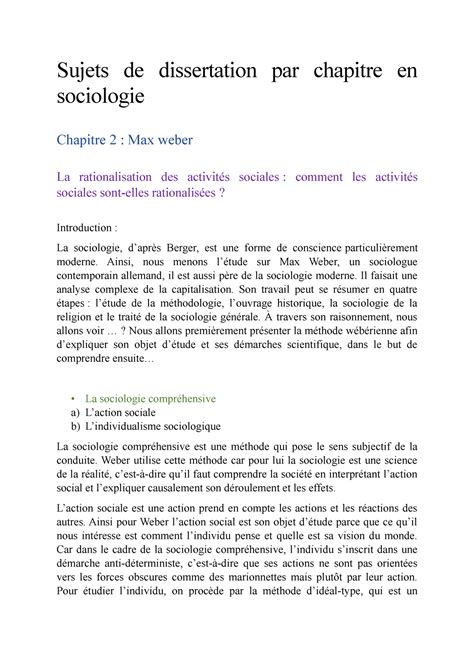 Sujets de dissertation par chapitre en sociologie

Chapitre 2 : Max weber

La rationalisation des activités sociales : comment les activités sociales sont-elles rationalisées ?

Introduction :

La sociologie, d'après Berger, est une forme de conscience particulièrement moderne. Ainsi, nous menons l'étude sur Max Weber, un sociologue contemporain allemand, il est aussi père de la sociologie moderne. Il faisait une analyse complexe de la capitalisation. Son travail peut se résumer en quatre étapes : l'étude de la méthodologie, l'ouvrage historique, la sociologie de la religion et le traité de la sociologie générale. À travers son raisonnement, nous allons voir … ? Nous allons premièrement présenter la méthode wébérienne afin d'expliquer son objet d'étude et ses démarches scientifique, dans le but de comprendre ensuite…

• La sociologie compréhensive
a) L'action sociale
b) L'individualisme sociologique

La sociologie compréhensive est une méthode qui pose le sens subjectif de la conduite. Weber utilise cette méthode car pour lui la sociologie est une science de la réalité, c'est-à-dire qu'il faut comprendre la société en interprétant l'action social et l'expliquer causalement son déroulement et les effets.

L'action sociale est une action prend en compte les actions et les réactions des autres. Ainsi pour Weber l'action social est son objet d'étude parce que ce qu'il nous intéresse est comment l'individu pense et quelle est sa vision du monde. Car dans le cadre de la sociologie compréhensive, l'individu s'inscrit dans une démarche anti-déterministe, c'est-à-dire que ses actions ne sont pas orientées vers les forces obscures comme des marionnettes mais plutôt par leur action. Pour étudier l'individu, on procède par la méthode d'idéal-type, qui est un